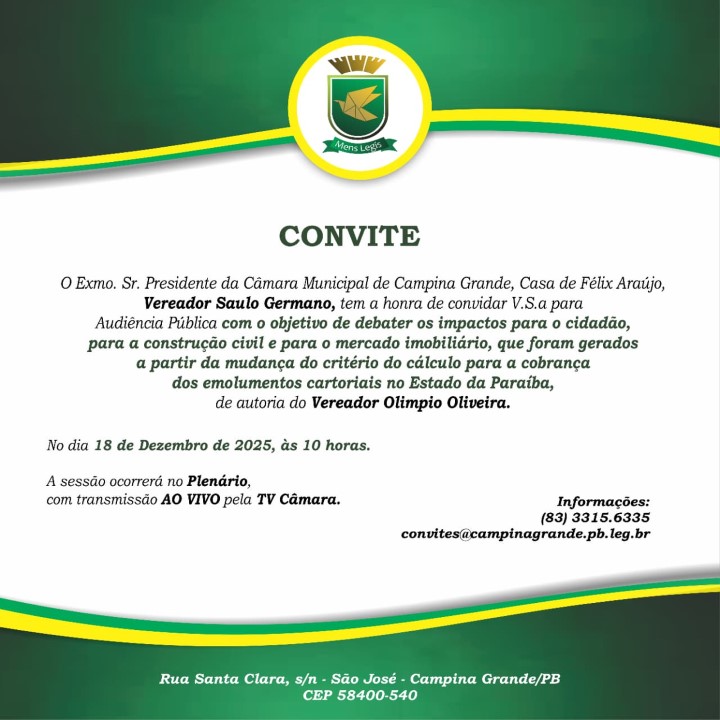 Mens Legis

CONVITE

O Exmo. Sr. Presidente da Câmara Municipal de Campina Grande, Casa de Félix Araújo, Vereador Saulo Germano, tem a honra de convidar V.S.a para Audiência Pública com o objetivo de debater os impactos para o cidadão, para a construção civil e para o mercado imobiliário, que foram gerados a partir da mudança do critério do cálculo para a cobrança dos emolumentos cartoriais no Estado da Paraíba, de autoria do Vereador Olimpio Oliveira.

No dia 18 de Dezembro de 2025, às 10 horas.

A sessão ocorrerá no Plenário,
com transmissão AO VIVO pela TV Câmara.

Informações:
(83) 3315.6335
convites@campinagrande.pb.leg.br

Rua Santa Clara, s/n - São José - Campina Grande/PB
CEP 58400-540